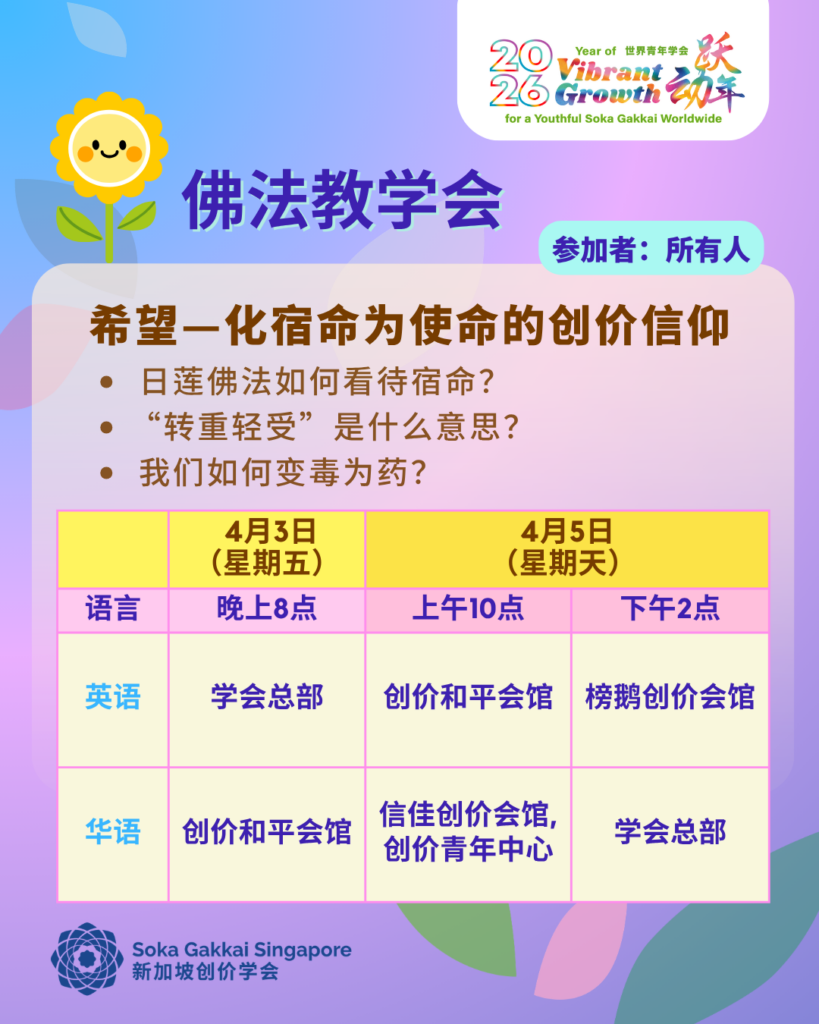 2026 Year of 世界青年学会 Vibrant Growth 跃动年
for a Youthful Soka Gakkai Worldwide

佛法教学会

参加者：所有人

希望—化宿命为使命的创价信仰

• 日莲佛法如何看待宿命？
• “转重轻受”是什么意思？
• 我们如何变毒为药？

| | 4月3日（星期五） | 4月5日（星期天） | |
|---|---|---|---|
| 语言 | 晚上8点 | 上午10点 | 下午2点 |
| 英语 | 学会总部 | 创价和平会馆 | 榜鹅创价会馆 |
| 华语 | 创价和平会馆 | 信佳创价会馆，创价青年中心 | 学会总部 |

Soka Gakkai Singapore
新加坡创价学会